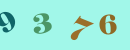 9 3 7 6